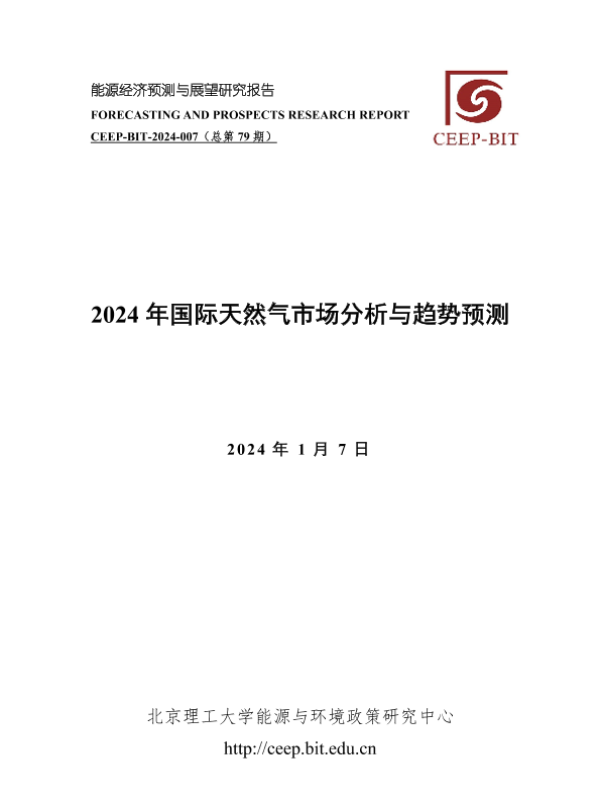 能源经济预测与展望研究报告
FORECASTING AND PROSPECTS RESEARCH REPORT
CEEP-BIT-2024-007（总第79期）

CEEP-BIT

2024年国际天然气市场分析与趋势预测

2024年1月7日

北京理工大学能源与环境政策研究中心
http://ceep.bit.edu.cn